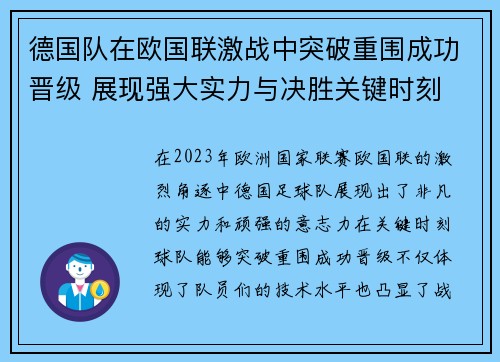 德国队在欧国联激战中突破重围成功晋级 展现强大实力与决胜关键时刻

在2023年欧洲国家联赛欧国联的激烈角逐中德国足球队展现出了非凡的实力和顽强的意志力在关键时刻球队能够突破重围成功晋级不仅体现了队员们的技术水平也凸显了战